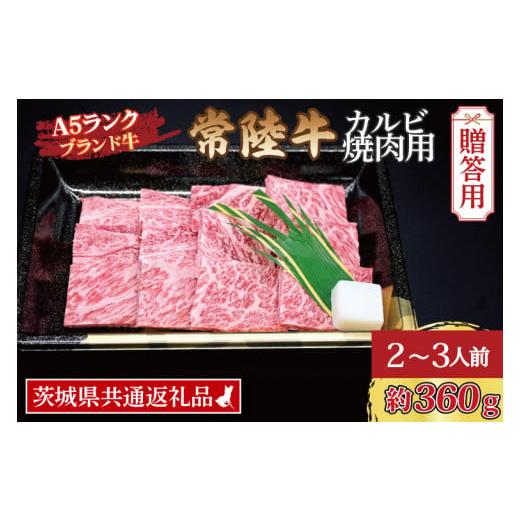 A5ランク
ブランド牛

常陸牛 カルビ
焼肉用

贈答用

2～3人前

約360g

茨城県共通返礼品